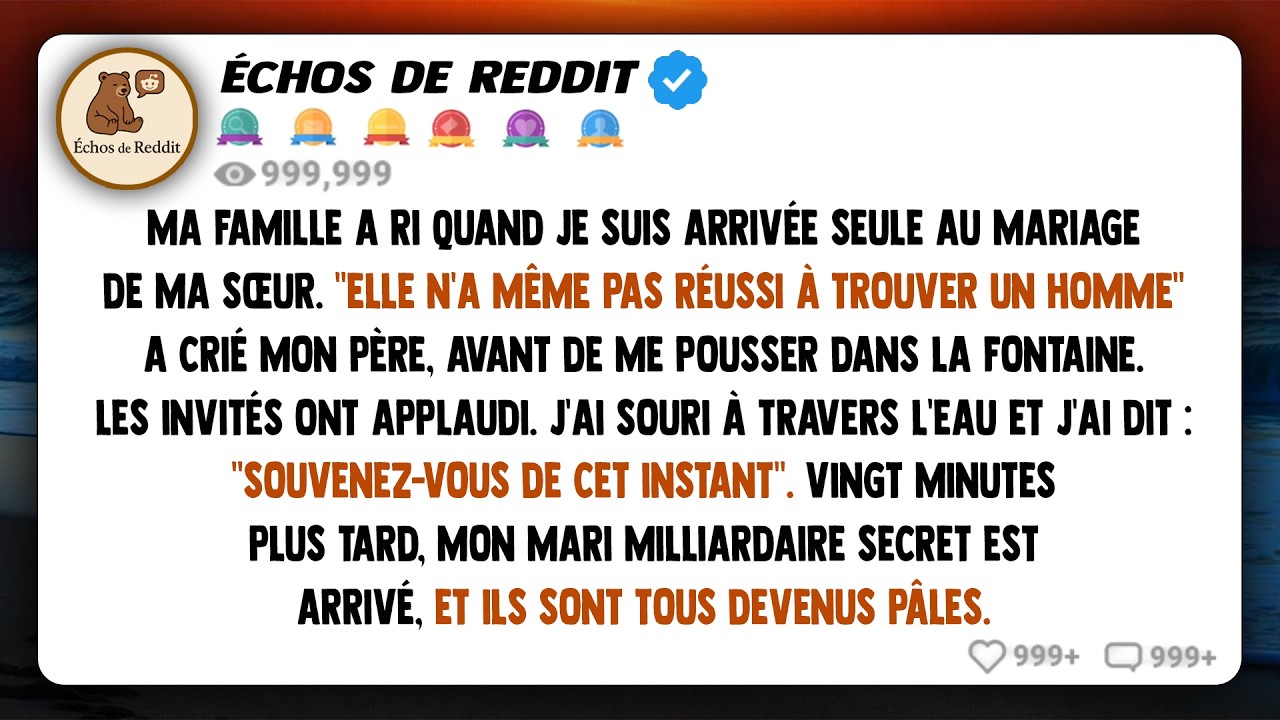 Échos de Reddit

ÉCHOS DE REDDIT

999,999

MA FAMILLE A RI QUAND JE SUIS ARRIVÉE SEULE AU MARIAGE DE MA SŒUR. "ELLE N'A MÊME PAS RÉUSSI À TROUVER UN HOMME" A CRIÉ MON PÈRE, AVANT DE ME POUSSER DANS LA FONTAINE. LES INVITÉS ONT APPLAUDI. J'AI SOURI À TRAVERS L'EAU ET J'AI DIT : "SOUVENEZ-VOUS DE CET INSTANT". VINGT MINUTES PLUS TARD, MON MARI MILLIARDAIRE SECRET EST ARRIVÉ, ET ILS SONT TOUS DEVENUS PÂLES.

999+ 999+